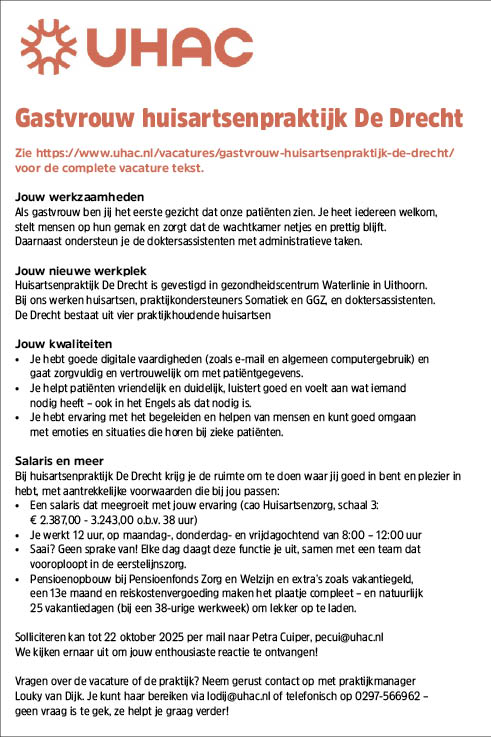 UHAC

Gastvrouw huisartsenpraktijk De Drecht

Zie https://www.uhac.nl/vacatures/gastvrouw-huisartsenpraktijk-de-drecht/ voor de complete vacature tekst.

Jouw werkzaamheden
Als gastvrouw ben jij het eerste gezicht dat onze patiënten zien. Je heet iedereen welkom, stelt mensen op hun gemak en zorgt dat de wachtkamer netjes en prettig blijft. Daarnaast ondersteun je de doktersassistenten met administratieve taken.

Jouw nieuwe werkplek
Huisartsenpraktijk De Drecht is gevestigd in gezondheidscentrum Waterlinie in Uithoorn. Bij ons werken huisartsen, praktijkondersteuners Somatiek en GGZ, en doktersassistenten. De Drecht bestaat uit vier praktijkhoudende huisartsen

Jouw kwaliteiten
• Je hebt goede digitale vaardigheden (zoals e-mail en algemeen computergebruik) en gaat zorgvuldig en vertrouwelijk om met patiëntgegevens.
• Je helpt patiënten vriendelijk en duidelijk, luistert goed en voelt aan wat iemand nodig heeft – ook in het Engels als dat nodig is.
• Je hebt ervaring met het begeleiden en helpen van mensen en kunt goed omgaan met emoties en situaties die horen bij zieke patiënten.

Salaris en meer
Bij huisartsenpraktijk De Drecht krijg je de ruimte om te doen waar jij goed in bent en plezier in hebt, met aantrekkelijke voorwaarden die bij jou passen:
• Een salaris dat meegroeit met jouw ervaring (cao Huisartsenzorg, schaal 3: € 2.387,00 - 3.243,00 o.b.v. 38 uur)
• Je werkt 12 uur, op maandag-, donderdag- en vrijdagochtend van 8:00 – 12:00 uur
• Saai? Geen sprake van! Elke dag daagt deze functie je uit, samen met een team dat vooroploopt in de eerstelijnszorg.
• Pensioenopbouw bij Pensioenfonds Zorg en Welzijn en extra's zoals vakantiegeld, een 13e maand en reiskostenvergoeding maken het plaatje compleet – en natuurlijk 25 vakantiedagen (bij een 38-urige werkweek) om lekker op te laden.

Solliciteren kan tot 22 oktober 2025 per mail naar Petra Cuiper, pecui@uhac.nl
We kijken ernaar uit om jouw enthousiaste reactie te ontvangen!

Vragen over de vacature of de praktijk? Neem gerust contact op met praktijkmanager Louky van Dijk. Je kunt haar bereiken via lodij@uhac.nl of telefonisch op 0297-566962 – geen vraag is te gek, ze helpt je graag verder!